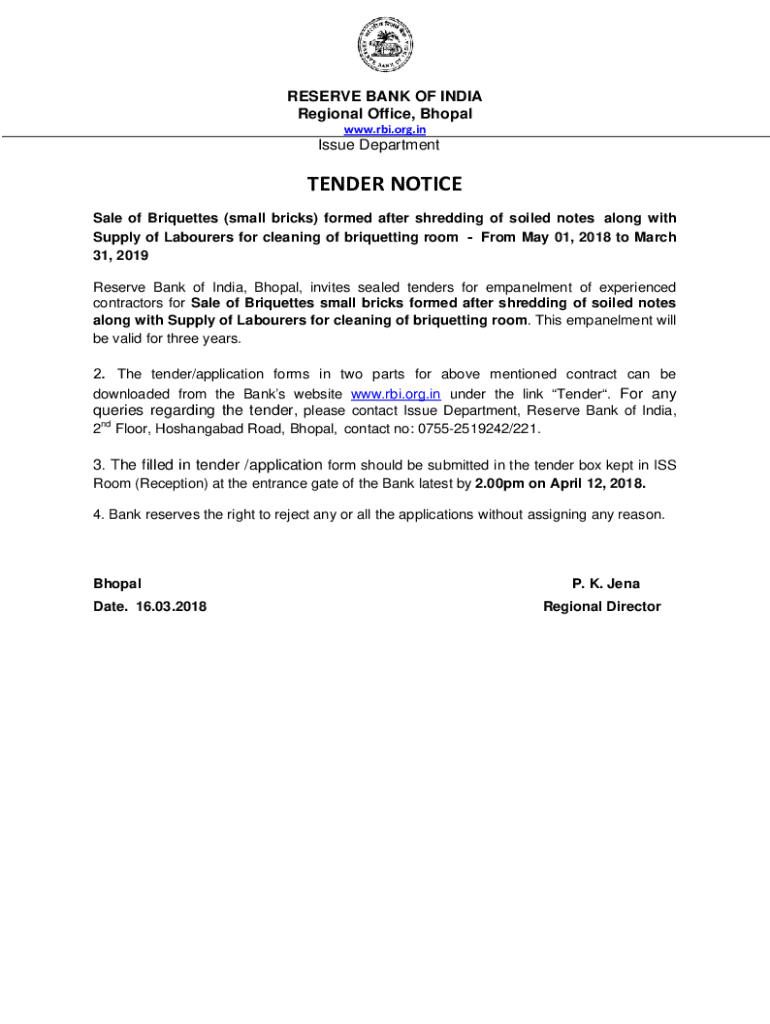 RESERVE BANK OF INDIA
Regional Office, Bhopal
www.rbi.org.in
Issue Department

TENDER NOTICE

Sale of Briquettes (small bricks) formed after shredding of soiled notes along with Supply of Labourers for cleaning of briquetting room - From May 01, 2018 to March 31, 2019

Reserve Bank of India, Bhopal, invites sealed tenders for empanelment of experienced contractors for Sale of Briquettes small bricks formed after shredding of soiled notes along with Supply of Labourers for cleaning of briquetting room. This empanelment will be valid for three years.

2. The tender/application forms in two parts for above mentioned contract can be downloaded from the Bank's website www.rbi.org.in under the link "Tender". For any queries regarding the tender, please contact Issue Department, Reserve Bank of India, 2$^{nd}$ Floor, Hoshangabad Road, Bhopal, contact no: 0755-2519242/221.

3. The filled in tender /application form should be submitted in the tender box kept in ISS Room (Reception) at the entrance gate of the Bank latest by 2.00pm on April 12, 2018.

4. Bank reserves the right to reject any or all the applications without assigning any reason.

Bhopal
Date. 16.03.2018

P. K. Jena
Regional Director